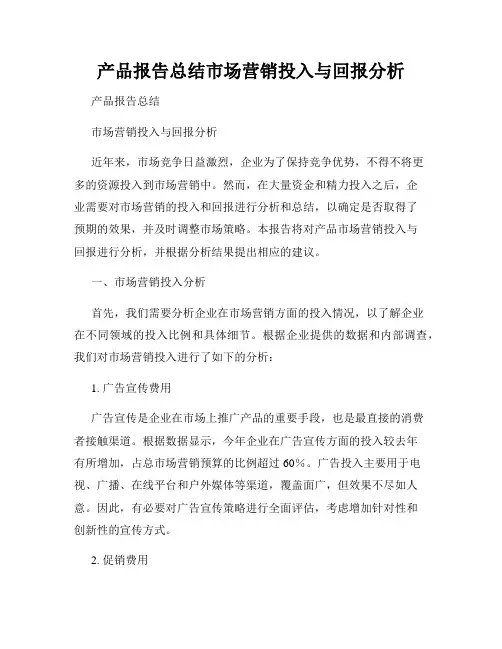 产品报告总结市场营销投入与回报分析

产品报告总结

市场营销投入与回报分析

近年来，市场竞争日益激烈，企业为了保持竞争优势，不得不将更多的资源投入到市场营销中。然而，在大量资金和精力投入之后，企业需要对市场营销的投入和回报进行分析和总结，以确定是否取得了预期的效果，并及时调整市场策略。本报告将对产品市场营销投入与回报进行分析，并根据分析结果提出相应的建议。

一、市场营销投入分析

首先，我们需要分析企业在市场营销方面的投入情况，以了解企业在不同领域的投入比例和具体细节。根据企业提供的数据和内部调查，我们对市场营销投入进行了如下的分析：

1. 广告宣传费用

广告宣传是企业在市场上推广产品的重要手段，也是最直接的消费者接触渠道。根据数据显示，今年企业在广告宣传方面的投入较去年有所增加，占总市场营销预算的比例超过 60%。广告投入主要用于电视、广播、在线平台和户外媒体等渠道，覆盖面广，但效果不尽如人意。因此，有必要对广告宣传策略进行全面评估，考虑增加针对性和创新性的宣传方式。

2. 促销费用